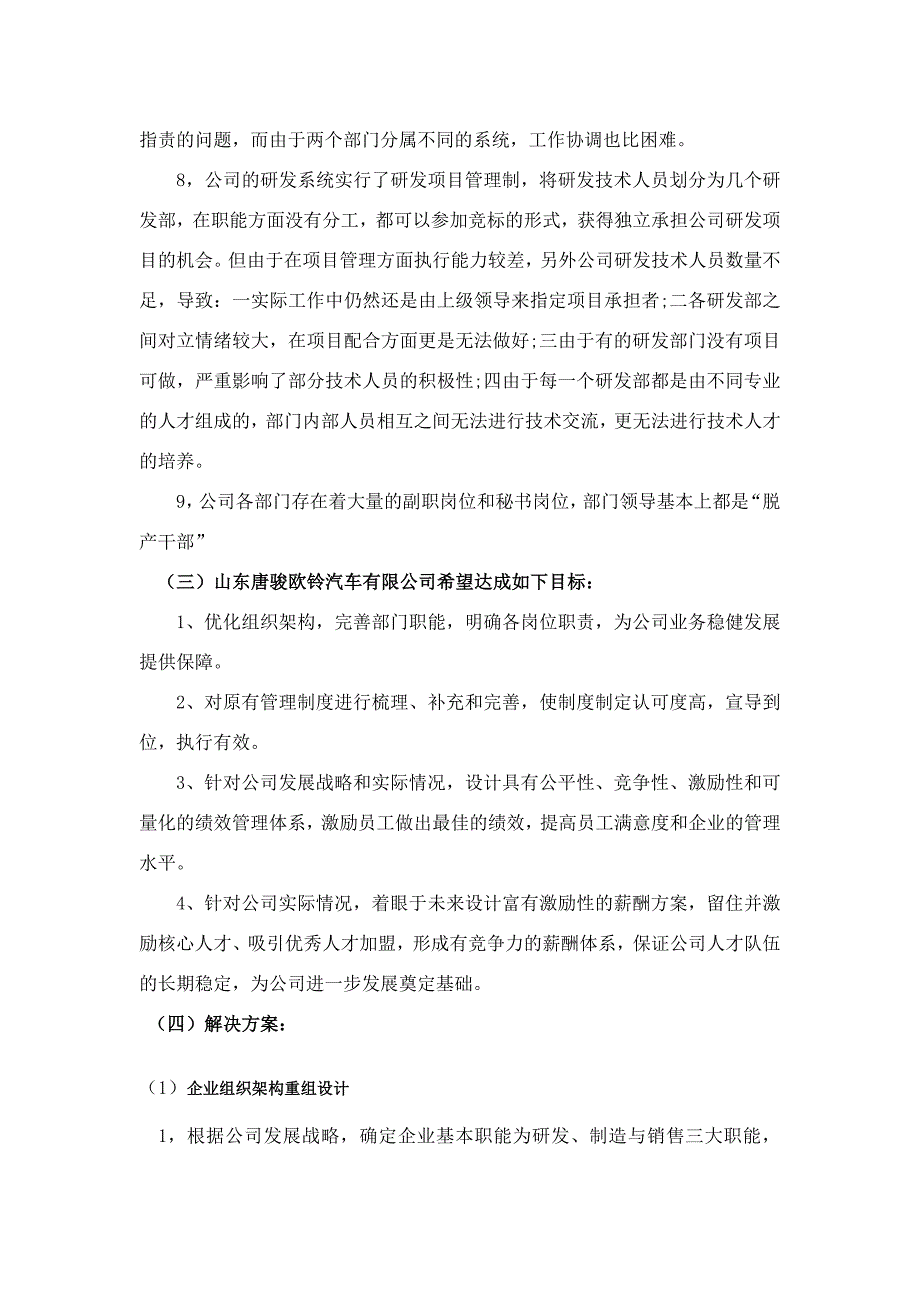 指责的问题，而由于两个部门分属不同的系统，工作协调也比困难。

8，公司的研发系统实行了研发项目管理制，将研发技术人员划分为几个研发部，在职能方面没有分工，都可以参加竞标的形式，获得独立承担公司研发项目的机会。但由于在项目管理方面执行能力较差，另外公司研发技术人员数量不足，导致：一实际工作中仍然还是由上级领导来指定项目承担者;二各研发部之间对立情绪较大，在项目配合方面更是无法做好;三由于有的研发部门没有项目可做，严重影响了部分技术人员的积极性;四由于每一个研发部都是由不同专业的人才组成的，部门内部人员相互之间无法进行技术交流，更无法进行技术人才的培养。

9，公司各部门存在着大量的副职岗位和秘书岗位，部门领导基本上都是“脱产干部”

（三）山东唐骏欧铃汽车有限公司希望达成如下目标：

1、优化组织架构，完善部门职能，明确各岗位职责，为公司业务稳健发展提供保障。

2、对原有管理制度进行梳理、补充和完善，使制度制定认可度高，宣导到位，执行有效。

3、针对公司发展战略和实际情况，设计具有公平性、竞争性、激励性和可量化的绩效管理体系，激励员工做出最佳的绩效，提高员工满意度和企业的管理水平。

4、针对公司实际情况，着眼于未来设计富有激励性的薪酬方案，留住并激励核心人才、吸引优秀人才加盟，形成有竞争力的薪酬体系，保证公司人才队伍的长期稳定，为公司进一步发展奠定基础。

（四）解决方案：

（1）企业组织架构重组设计

1，根据公司发展战略，确定企业基本职能为研发、制造与销售三大职能，